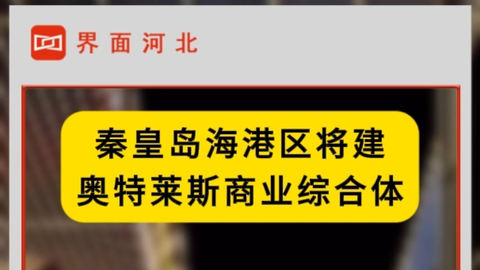 界面河北

秦皇岛海港区将建
奥特莱斯商业综合体